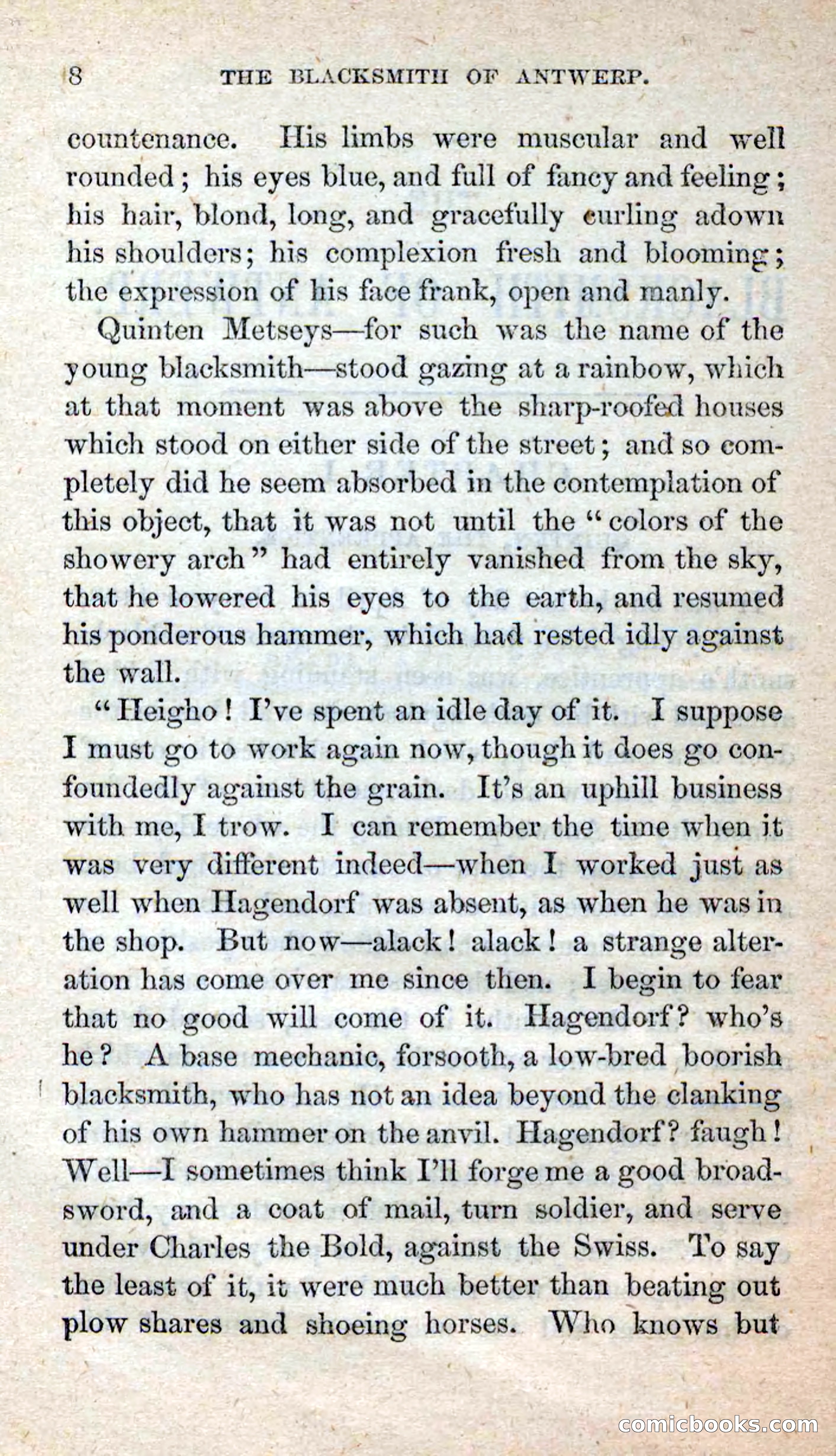 8 THE BLACKSMITH OF ANTWERP.

countenance. His limbs were muscular and well rounded; his eyes blue, and full of fancy and feeling; his hair, blond, long, and gracefully curling adown his shoulders; his complexion fresh and blooming; the expression of his face frank, open and manly.

Quinten Metseys—for such was the name of the young blacksmith—stood gazing at a rainbow, which at that moment was above the sharp-roofed houses which stood on either side of the street; and so completely did he seem absorbed in the contemplation of this object, that it was not until the "colors of the showery arch" had entirely vanished from the sky, that he lowered his eyes to the earth, and resumed his ponderous hammer, which had rested idly against the wall.

"Heigho! I've spent an idle day of it. I suppose I must go to work again now, though it does go confoundedly against the grain. It's an uphill business with me, I trow. I can remember the time when it was very different indeed—when I worked just as well when Hagendorf was absent, as when he was in the shop. But now—alack! alack! a strange alteration has come over me since then. I begin to fear that no good will come of it. Hagendorf? who's he? A base mechanic, forsooth, a low-bred boorish blacksmith, who has not an idea beyond the clanking of his own hammer on the anvil. Hagendorf? faugh! Well—I sometimes think I'll forge me a good broadsword, and a coat of mail, turn soldier, and serve under Charles the Bold, against the Swiss. To say the least of it, it were much better than beating out plow shares and shoeing horses. Who knows but

comicbooks.com